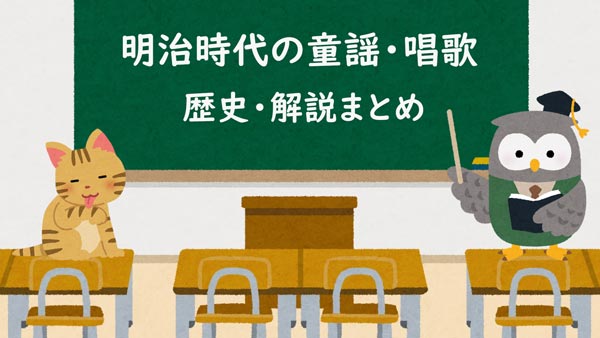 明治時代の童謡・唱歌

歴史・解説まとめ